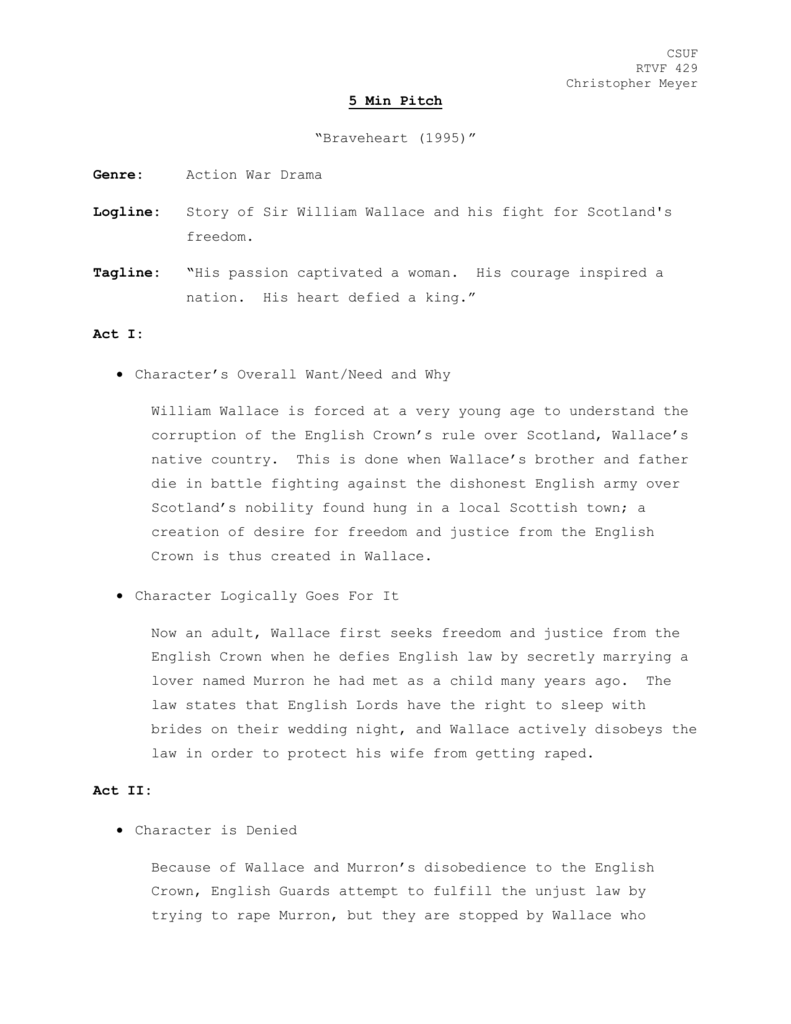 CSUF
RTVF 429
Christopher Meyer

5 Min Pitch

"Braveheart (1995)"

Genre: Action War Drama

Logline: Story of Sir William Wallace and his fight for Scotland's freedom.

Tagline: "His passion captivated a woman. His courage inspired a nation. His heart defied a king."

Act I:

• Character's Overall Want/Need and Why

William Wallace is forced at a very young age to understand the corruption of the English Crown's rule over Scotland, Wallace's native country. This is done when Wallace's brother and father die in battle fighting against the dishonest English army over Scotland's nobility found hung in a local Scottish town; a creation of desire for freedom and justice from the English Crown is thus created in Wallace.

• Character Logically Goes For It

Now an adult, Wallace first seeks freedom and justice from the English Crown when he defies English law by secretly marrying a lover named Murron he had met as a child many years ago. The law states that English Lords have the right to sleep with brides on their wedding night, and Wallace actively disobeys the law in order to protect his wife from getting raped.

Act II:

• Character is Denied

Because of Wallace and Murron's disobedience to the English Crown, English Guards attempt to fulfill the unjust law by trying to rape Murron, but they are stopped by Wallace who